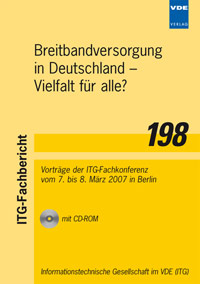 VDE
VERLAG

Breitbandversorgung in Deutschland – Vielfalt für alle?

ITG-Fachbericht

198

Vorträge der ITG-Fachkonferenz vom 7. bis 8. März 2007 in Berlin

mit CD-ROM

Informationstechnische Gesellschaft im VDE (ITG)